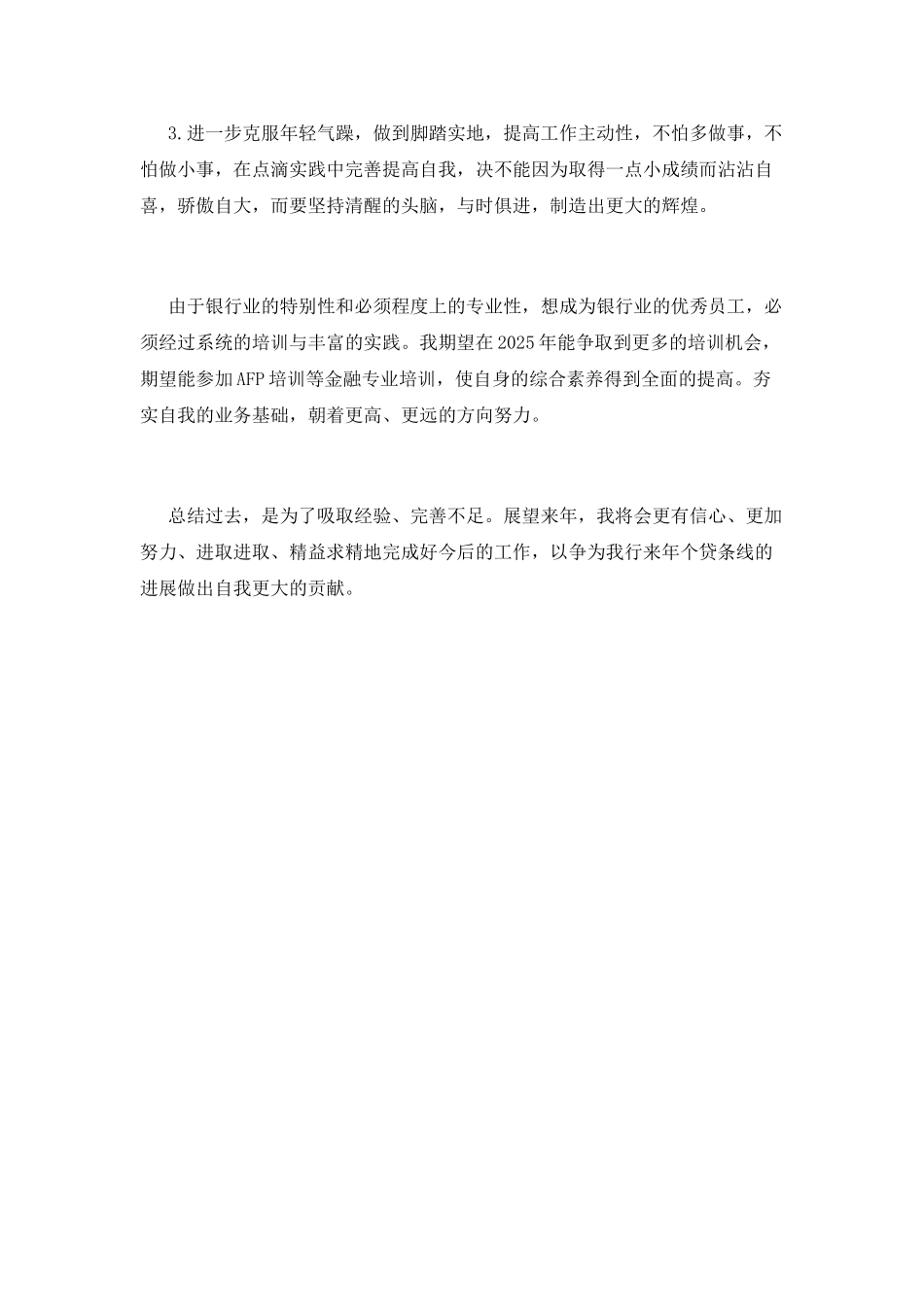 3.进一步克服年轻气躁，做到脚踏实地，提高工作主动性，不怕多做事，不怕做小事，在点滴实践中完善提高自我，决不能因为取得一点小成绩而沾沾自喜，骄傲自大，而要坚持清醒的头脑，与时俱进，制造出更大的辉煌。

由于银行业的特别性和必须程度上的专业性，想成为银行业的优秀员工，必须经过系统的培训与丰富的实践。我期望在2025年能争取到更多的培训机会，期望能参加AFP培训等金融专业培训，使自身的综合素养得到全面的提高。夯实自我的业务基础，朝着更高、更远的方向努力。

总结过去，是为了吸取经验、完善不足。展望来年，我将会更有信心、更加努力、进取进取、精益求精地完成好今后的工作，以争为我行来年个贷条线的进展做出自我更大的贡献。